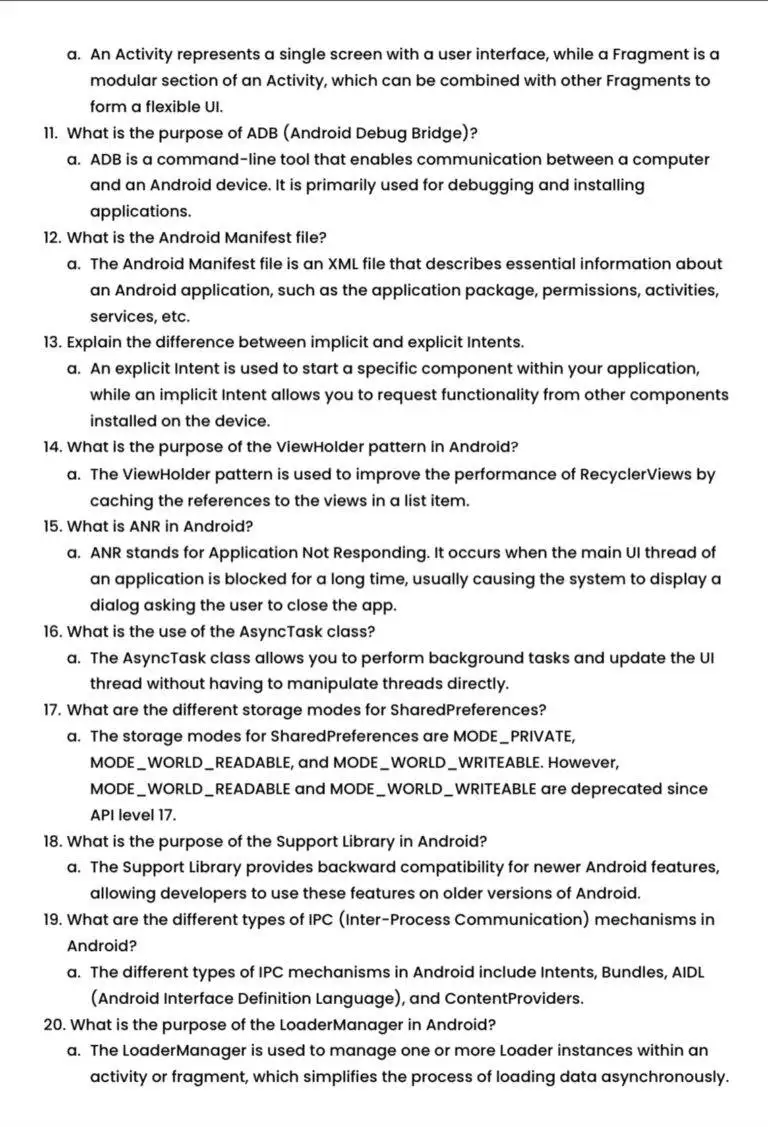 a. An Activity represents a single screen with a user interface, while a Fragment is a modular section of an Activity, which can be combined with other Fragments to form a flexible UI.

11. What is the purpose of ADB (Android Debug Bridge)?

a. ADB is a command-line tool that enables communication between a computer and an Android device. It is primarily used for debugging and installing applications.

12. What is the Android Manifest file?

a. The Android Manifest file is an XML file that describes essential information about an Android application, such as the application package, permissions, activities, services, etc.

13. Explain the difference between implicit and explicit Intents.

a. An explicit Intent is used to start a specific component within your application, while an implicit Intent allows you to request functionality from other components installed on the device.

14. What is the purpose of the ViewHolder pattern in Android?

a. The ViewHolder pattern is used to improve the performance of RecyclerViews by caching the references to the views in a list item.

15. What is ANR in Android?

a. ANR stands for Application Not Responding. It occurs when the main UI thread of an application is blocked for a long time, usually causing the system to display a dialog asking the user to close the app.

16. What is the use of the AsyncTask class?

a. The AsyncTask class allows you to perform background tasks and update the UI thread without having to manipulate threads directly.

17. What are the different storage modes for SharedPreferences?

a. The storage modes for SharedPreferences are MODE_PRIVATE, MODE_WORLD_READABLE, and MODE_WORLD_WRITEABLE. However, MODE_WORLD_READABLE and MODE_WORLD_WRITEABLE are deprecated since API level 17.

18. What is the purpose of the Support Library in Android?

a. The Support Library provides backward compatibility for newer Android features, allowing developers to use these features on older versions of Android.

19. What are the different types of IPC (Inter-Process Communication) mechanisms in Android?

a. The different types of IPC mechanisms in Android include Intents, Bundles, AIDL (Android Interface Definition Language), and ContentProviders.

20. What is the purpose of the LoaderManager in Android?

a. The LoaderManager is used to manage one or more Loader instances within an activity or fragment, which simplifies the process of loading data asynchronously.